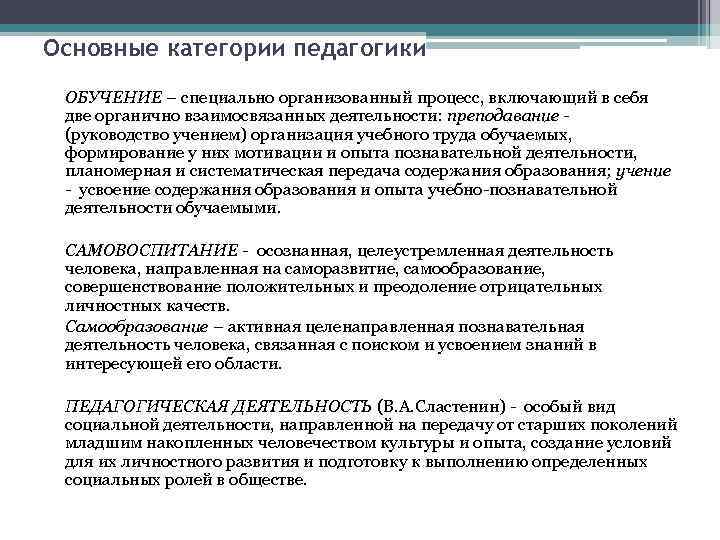 Основные категории педагогики

ОБУЧЕНИЕ – специально организованный процесс, включающий в себя две органично взаимосвязанных деятельности: преподавание - (руководство учением) организация учебного труда обучаемых, формирование у них мотивации и опыта познавательной деятельности, планомерная и систематическая передача содержания образования; учение - усвоение содержания образования и опыта учебно-познавательной деятельности обучаемыми.

САМОВОСПИТАНИЕ - осознанная, целеустремленная деятельность человека, направленная на саморазвитие, самообразование, совершенствование положительных и преодоление отрицательных личностных качеств.

Самообразование – активная целенаправленная познавательная деятельность человека, связанная с поиском и усвоением знаний в интересующей его области.

ПЕДАГОГИЧЕСКАЯ ДЕЯТЕЛЬНОСТЬ (В.А.Сластенин) - особый вид социальной деятельности, направленной на передачу от старших поколений младшим накопленных человечеством культуры и опыта, создание условий для их личностного развития и подготовку к выполнению определенных социальных ролей в обществе.